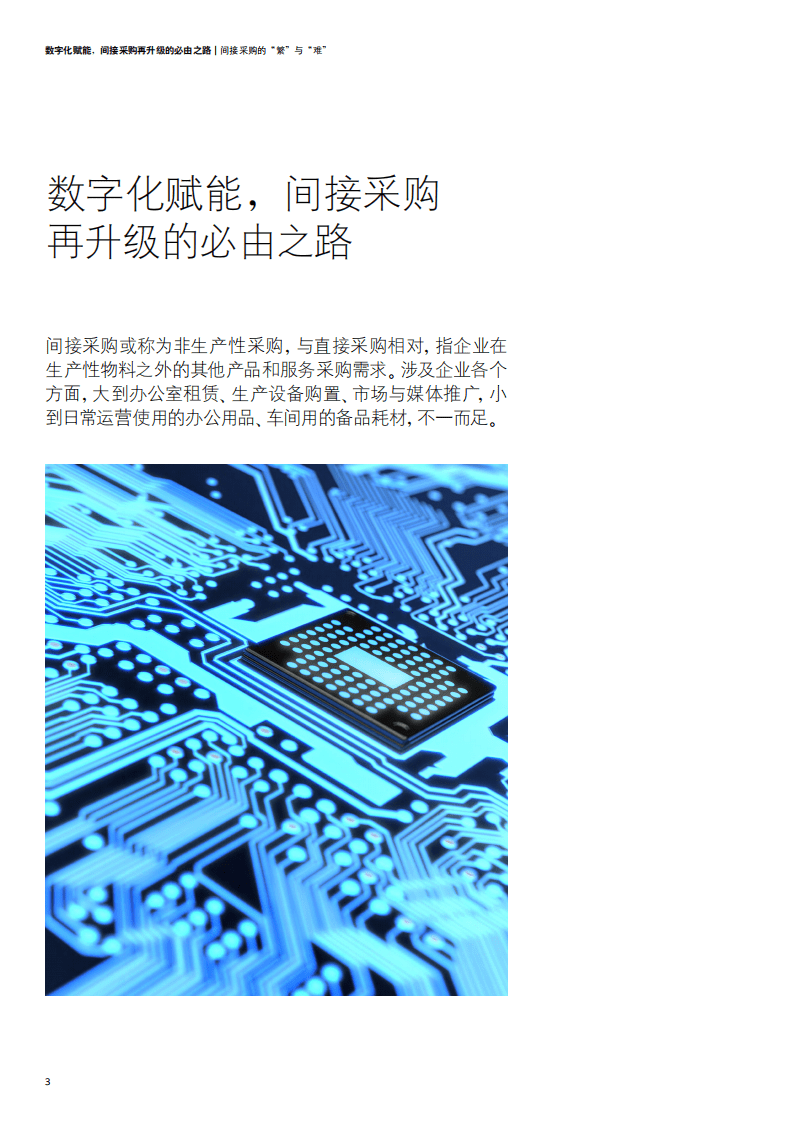 数字化赋能，间接采购再升级的必由之路 | 间接采购的“繁”与“难”

数字化赋能，间接采购再升级的必由之路

间接采购或称为非生产性采购，与直接采购相对，指企业在生产性物料之外的其他产品和服务采购需求。涉及企业各个方面，大到办公室租赁、生产设备购置、市场与媒体推广，小到日常运营使用的办公用品、车间用的备品耗材，不一而足。

3